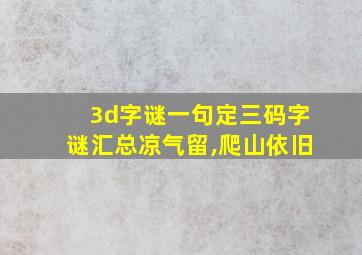 3d字谜一句定三码字谜汇总凉气留,爬山依旧